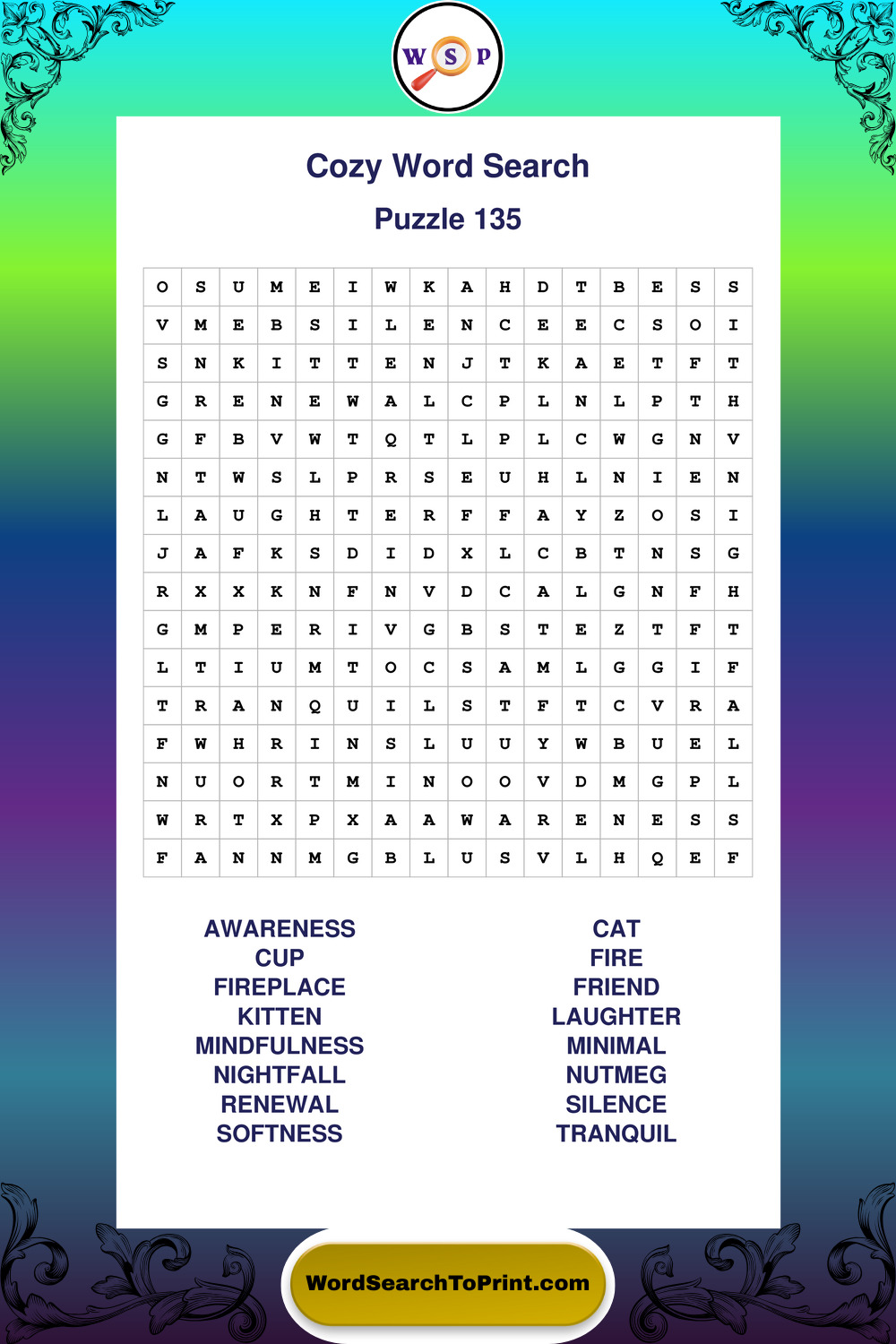 W S P

Cozy Word Search

Puzzle 135

| O | S | U | M | E | I | W | K | A | H | D | T | B | E | S | S |
|---|---|---|---|---|---|---|---|---|---|---|---|---|---|---|---|
| V | M | E | B | S | I | L | E | N | C | E | E | C | S | O | I |
| S | N | K | I | T | T | E | N | J | T | K | A | E | T | F | T |
| G | R | E | N | E | W | A | L | C | P | L | N | L | P | T | H |
| G | F | B | V | W | T | Q | T | L | P | L | C | W | G | N | V |
| N | T | W | S | L | P | R | S | E | U | H | L | N | I | E | N |
| L | A | U | G | H | T | E | R | F | F | A | Y | Z | O | S | I |
| J | A | F | K | S | D | I | D | X | L | C | B | T | N | S | G |
| R | X | X | K | N | F | N | V | D | C | A | L | G | N | F | H |
| G | M | P | E | R | I | V | G | B | S | T | E | Z | T | F | T |
| L | T | I | U | M | T | O | C | S | A | M | L | G | G | I | F |
| T | R | A | N | Q | U | I | L | S | T | F | T | C | V | R | A |
| F | W | H | R | I | N | S | L | U | U | Y | W | B | U | E | L |
| N | U | O | R | T | M | I | N | O | O | V | D | M | G | P | L |
| W | R | T | X | P | X | A | A | W | A | R | E | N | E | S | S |
| F | A | N | N | M | G | B | L | U | S | V | L | H | Q | E | F |

AWARENESS
CUP
FIREPLACE
KITTEN
MINDFULNESS
NIGHTFALL
RENEWAL
SOFTNESS

CAT
FIRE
FRIEND
LAUGHTER
MINIMAL
NUTMEG
SILENCE
TRANQUIL

WordSearchToPrint.com